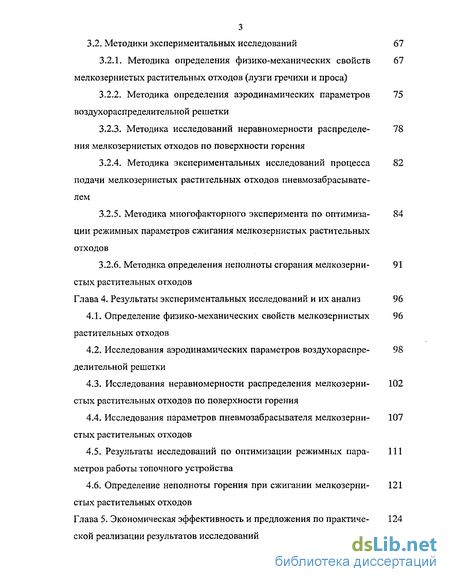 3

3.2. Методики экспериментальных исследований 67

3.2.1. Методика определения физико-механических свойств мелкозернистых растительных отходов (лузги гречихи и проса) 67

3.2.2. Методика определения аэродинамических параметров воздухораспределительной решетки 75

3.2.3. Методика исследований неравномерности распределения мелкозернистых отходов по поверхности горения 78

3.2.4. Методика экспериментальных исследований процесса подачи мелкозернистых растительных отходов пневмозабрасывателем 82

3.2.5. Методика многофакторного эксперимента по оптимизации режимных параметров сжигания мелкозернистых растительных отходов 84

3.2.6. Методика определения неполноты сгорания мелкозернистых растительных отходов 91

Глава 4. Результаты экспериментальных исследований и их анализ 96

4.1. Определение физико-механических свойств мелкозернистых растительных отходов 96

4.2. Исследования аэродинамических параметров воздухораспределительной решетки 98

4.3. Исследования неравномерности распределения мелкозернистых растительных отходов по поверхности горения 102

4.4. Исследования параметров пневмозабрасывателя мелкозернистых растительных отходов 107

4.5. Результаты исследований по оптимизации режимных параметров работы топочного устройства 111

4.6. Определение неполноты горения при сжигании мелкозернистых растительных отходов 121

Глава 5. Экономическая эффективность и предложения по практической реализации результатов исследований 124

dsLib.net
библиотека диссертаций